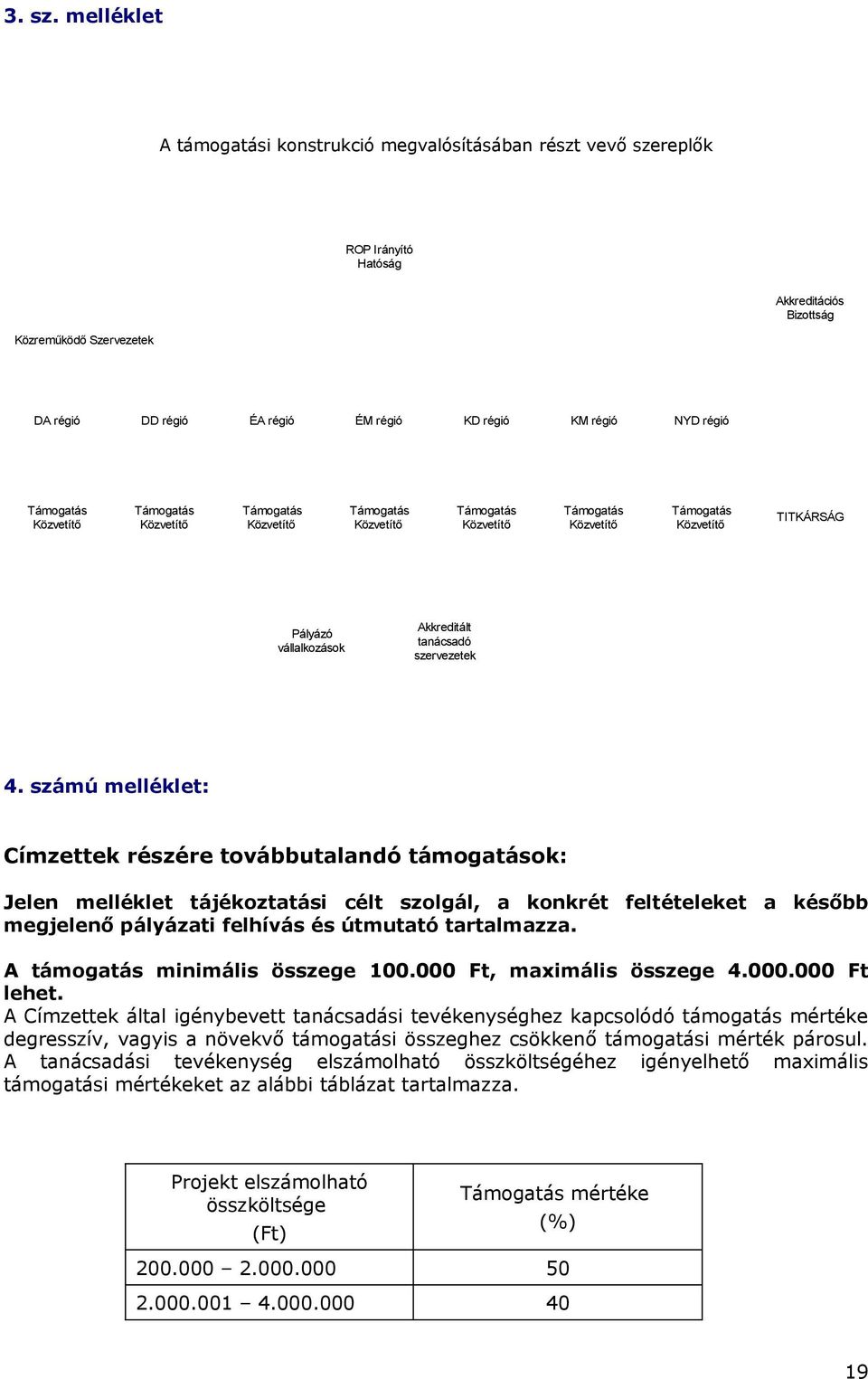 3. sz. melléklet

A támogatási konstrukció megvalósításában részt vevő szereplők

ROP Irányító Hatóság

Akkreditációs Bizottság

Közreműködő Szervezetek

DA régió

DD régió

ÉA régió

ÉM régió

KD régió

KM régió

NYD régió

Támogatás Közvetítő

Támogatás Közvetítő

Támogatás Közvetítő

Támogatás Közvetítő

Támogatás Közvetítő

Támogatás Közvetítő

Támogatás Közvetítő

TITKÁRSÁG

Pályázó vállalkozások

Akkreditált tanácsadó szervezetek

4. számú melléklet:

Címzettek részére továbbutalandó támogatások:

Jelen melléklet tájékoztatási célt szolgál, a konkrét feltételeket a később megjelenő pályázati felhívás és útmutató tartalmazza.

A támogatás minimális összege 100.000 Ft, maximális összege 4.000.000 Ft lehet.
A Címzettek által igénybevett tanácsadási tevékenységhez kapcsolódó támogatás mértéke degresszív, vagyis a növekvő támogatási összeghez csökkenő támogatási mérték párosul. A tanácsadási tevékenység elszámolható összköltségéhez igényelhető maximális támogatási mértékeket az alábbi táblázat tartalmazza.

| Projekt elszámolható összköltsége (Ft) | Támogatás mértéke (%) |
|---|---|
| 200.000 – 2.000.000 | 50 |
| 2.000.001 – 4.000.000 | 40 |

19